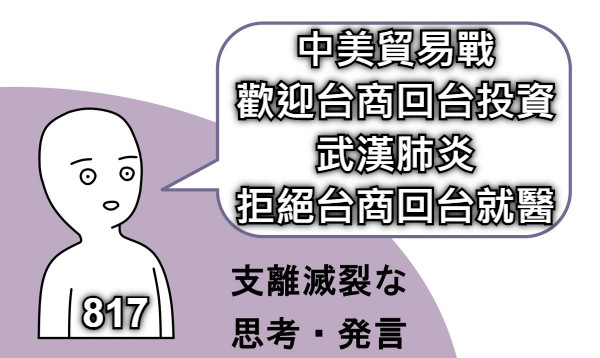 中美貿易戰
歡迎台商回台投資
武漢肺炎
拒絕台商回台就醫

817

支離滅裂な
思考・発言